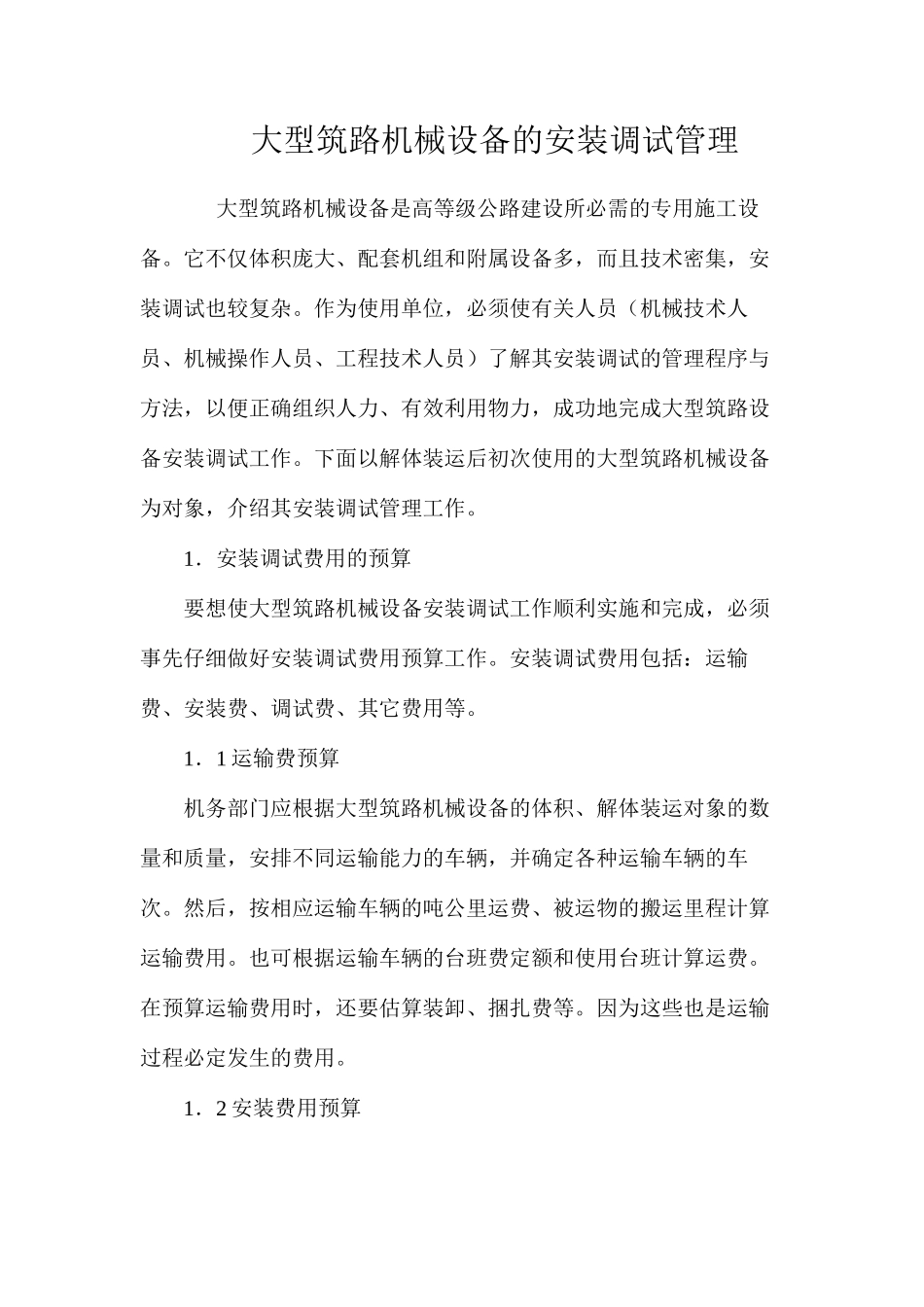 大型筑路机械设备的安装调试管理

大型筑路机械设备是高等级公路建设所必需的专用施工设备。它不仅体积庞大、配套机组和附属设备多，而且技术密集，安装调试也较复杂。作为使用单位，必须使有关人员（机械技术人员、机械操作人员、工程技术人员）了解其安装调试的管理程序与方法，以便正确组织人力、有效利用物力，成功地完成大型筑路设备安装调试工作。下面以解体装运后初次使用的大型筑路机械设备为对象，介绍其安装调试管理工作。

1．安装调试费用的预算

要想使大型筑路机械设备安装调试工作顺利实施和完成，必须事先仔细做好安装调试费用预算工作。安装调试费用包括：运输费、安装费、调试费、其它费用等。

1．1 运输费预算

机务部门应根据大型筑路机械设备的体积、解体装运对象的数量和质量，安排不同运输能力的车辆，并确定各种运输车辆的车次。然后，按相应运输车辆的吨公里运费、被运物的搬运里程计算运输费用。也可根据运输车辆的台班费定额和使用台班计算运费。在预算运输费用时，还要估算装卸、捆扎费等。因为这些也是运输过程必定发生的费用。

1．2 安装费用预算